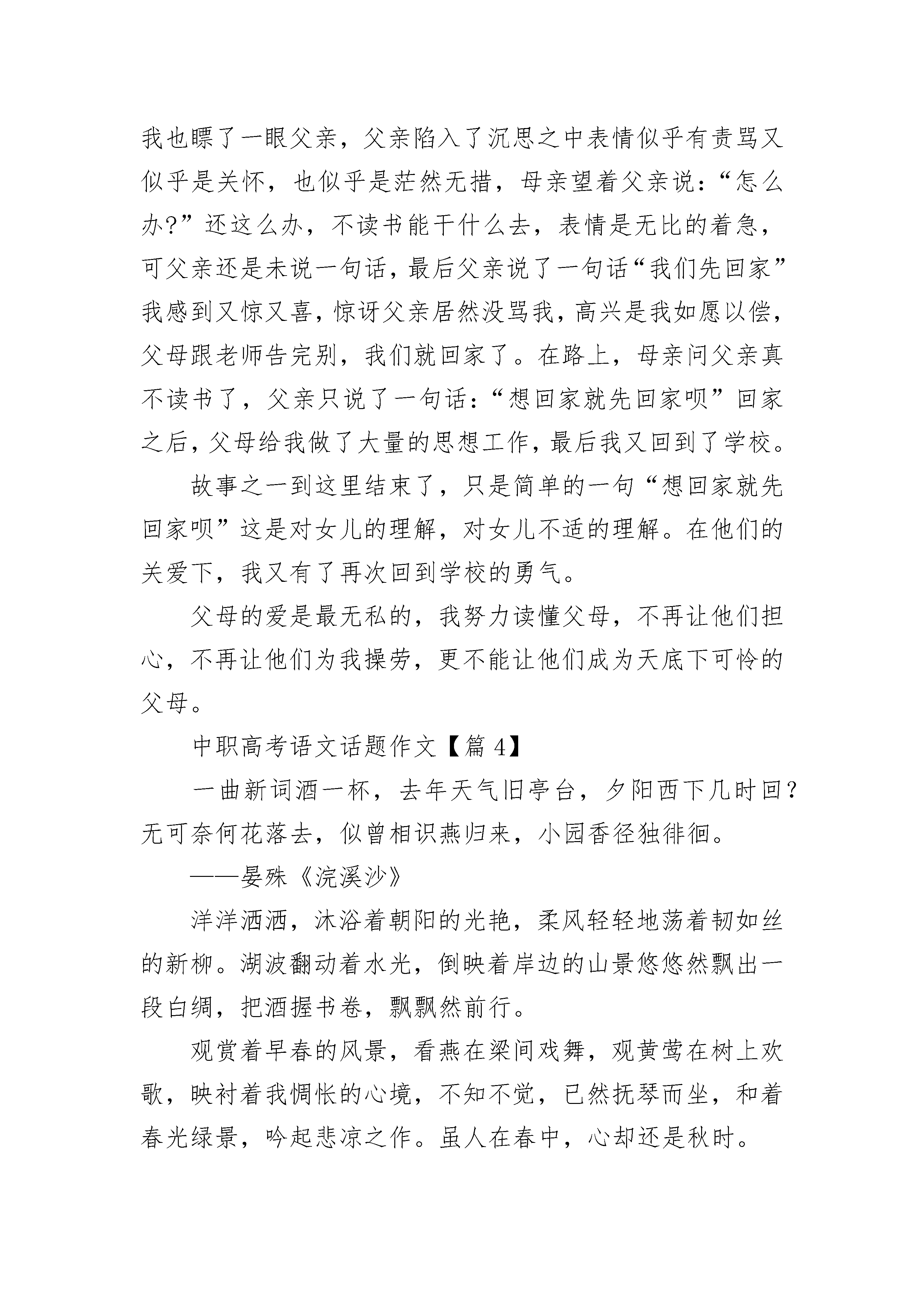 我也瞟了一眼父亲，父亲陷入了沉思之中表情似乎有责骂又似乎是关怀，也似乎是茫然无措，母亲望着父亲说：“怎么办?”还这么办，不读书能干什么去，表情是无比的着急，可父亲还是未说一句话，最后父亲说了一句话“我们先回家”我感到又惊又喜，惊讶父亲居然没骂我，高兴是我如愿以偿，父母跟老师告完别，我们就回家了。在路上，母亲问父亲真不读书了，父亲只说了一句话：“想回家就先回家呗”回家之后，父母给我做了大量的思想工作，最后我又回到了学校。

故事之一到这里结束了，只是简单的一句“想回家就先回家呗”这是对女儿的理解，对女儿不适的理解。在他们的关爱下，我又有了再次回到学校的勇气。

父母的爱是最无私的，我努力读懂父母，不再让他们担心，不再让他们为我操劳，更不能让他们成为天底下可怜的父母。

中职高考语文话题作文【篇 4】

一曲新词酒一杯，去年天气旧亭台，夕阳西下几时回？无可奈何花落去，似曾相识燕归来，小园香径独徘徊。

——晏殊《浣溪沙》

洋洋洒洒，沐浴着朝阳的光艳，柔风轻轻地荡着韧如丝的新柳。湖波翻动着水光，倒映着岸边的山景悠悠然飘出一段白绸，把酒握书卷，飘飘然前行。

观赏着早春的风景，看燕在梁间戏舞，观黄莺在树上欢歌，映衬着我惆怅的心境，不知不觉，已然抚琴而坐，和着春光绿景，吟起悲凉之作。虽人在春中，心却还是秋时。